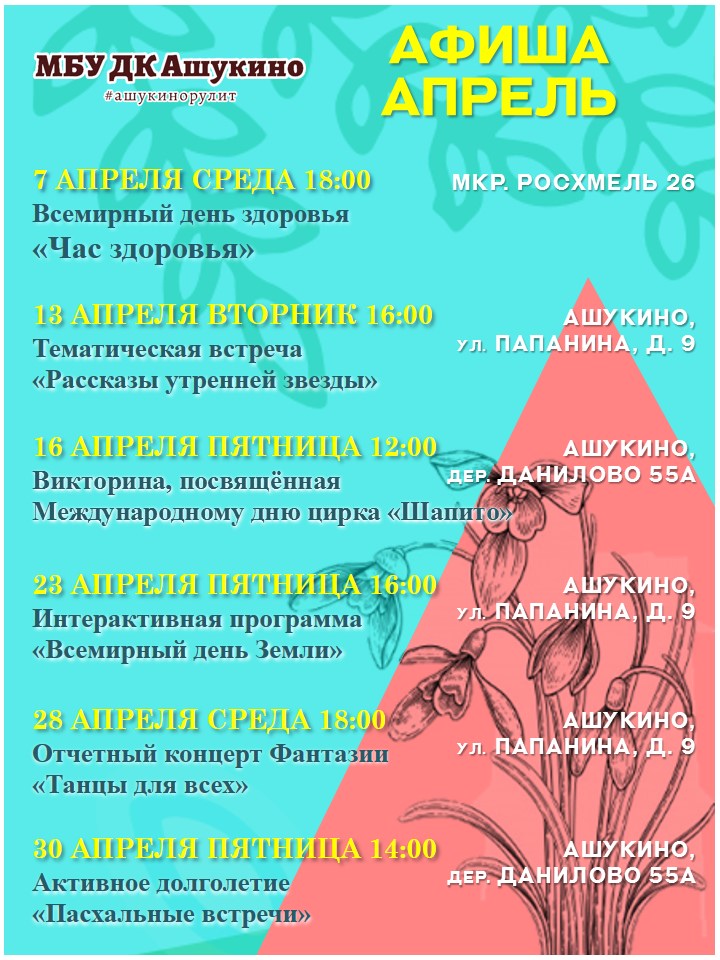 МБУ ДК Ашукино
#ашукинорулит

АФИША
АПРЕЛЬ

7 АПРЕЛЯ СРЕДА 18:00
Всемирный день здоровья
«Час здоровья»

МКР. РОСХМЕЛЬ 26

13 АПРЕЛЯ ВТОРНИК 16:00
Тематическая встреча
«Рассказы утренней звезды»

АШУКИНО, УЛ. ПАПАНИНА, Д. 9

16 АПРЕЛЯ ПЯТНИЦА 12:00
Викторина, посвящённая
Международному дню цирка «Шапито»

АШУКИНО, ДЕР. ДАНИЛОВО 55А

23 АПРЕЛЯ ПЯТНИЦА 16:00
Интерактивная программа
«Всемирный день Земли»

АШУКИНО, УЛ. ПАПАНИНА, Д. 9

28 АПРЕЛЯ СРЕДА 18:00
Отчетный концерт Фантазии
«Танцы для всех»

АШУКИНО, УЛ. ПАПАНИНА, Д. 9

30 АПРЕЛЯ ПЯТНИЦА 14:00
Активное долголетие
«Пасхальные встречи»

АШУКИНО, ДЕР. ДАНИЛОВО 55А